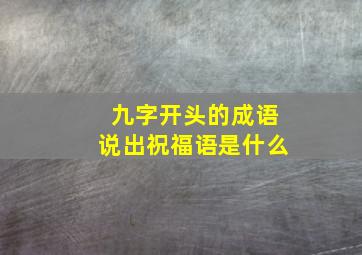 九字开头的成语
说出祝福语是什么